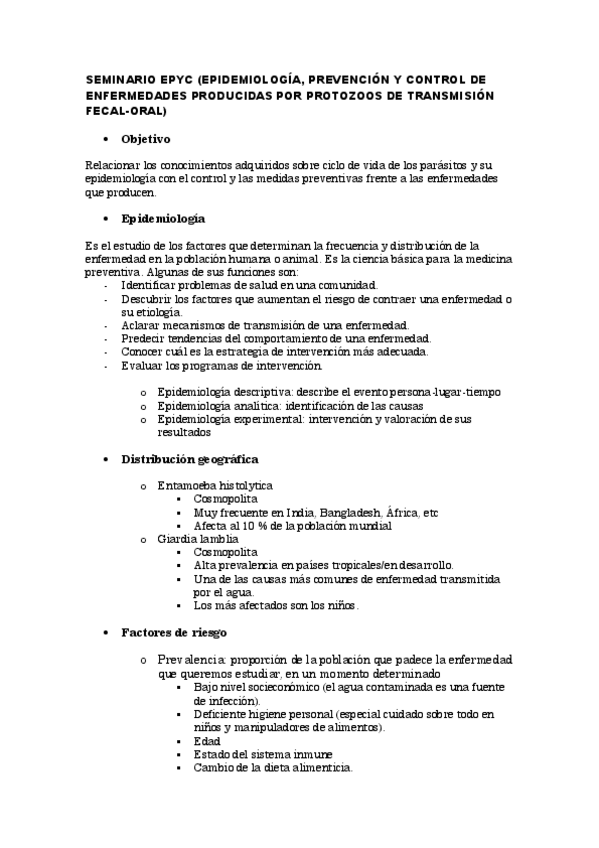 SEMINARIO EPYC (EPIDEMIOLOGÍA, PREVENCIÓN Y CONTROL DE ENFERMEDADES PRODUCIDAS POR PROTOZOOS DE TRANSMISIÓN FECAL-ORAL)

• Objetivo

Relacionar los conocimientos adquiridos sobre ciclo de vida de los parásitos y su epidemiología con el control y las medidas preventivas frente a las enfermedades que producen.

• Epidemiología

Es el estudio de los factores que determinan la frecuencia y distribución de la enfermedad en la población humana o animal. Es la ciencia básica para la medicina preventiva. Algunas de sus funciones son:
- Identificar problemas de salud en una comunidad.
- Descubrir los factores que aumentan el riesgo de contraer una enfermedad o su etiología.
- Aclarar mecanismos de transmisión de una enfermedad.
- Predecir tendencias del comportamiento de una enfermedad.
- Conocer cuál es la estrategia de intervención más adecuada.
- Evaluar los programas de intervención.

o Epidemiología descriptiva: describe el evento persona-lugar-tiempo
o Epidemiología analítica: identificación de las causas
o Epidemiología experimental: intervención y valoración de sus resultados

• Distribución geográfica

o Entamoeba histolytica
▪ Cosmopolita
▪ Muy frecuente en India, Bangladesh, África, etc
▪ Afecta al 10 % de la población mundial
o Giardia lamblia
▪ Cosmopolita
▪ Alta prevalencia en países tropicales/en desarrollo.
▪ Una de las causas más comunes de enfermedad transmitida por el agua.
▪ Los más afectados son los niños.

• Factores de riesgo

o Prevalencia: proporción de la población que padece la enfermedad que queremos estudiar, en un momento determinado
▪ Bajo nivel socieconómico (el agua contaminada es una fuente de infección).
▪ Deficiente higiene personal (especial cuidado sobre todo en niños y manipuladores de alimentos).
▪ Edad
▪ Estado del sistema inmune
▪ Cambio de la dieta alimenticia.